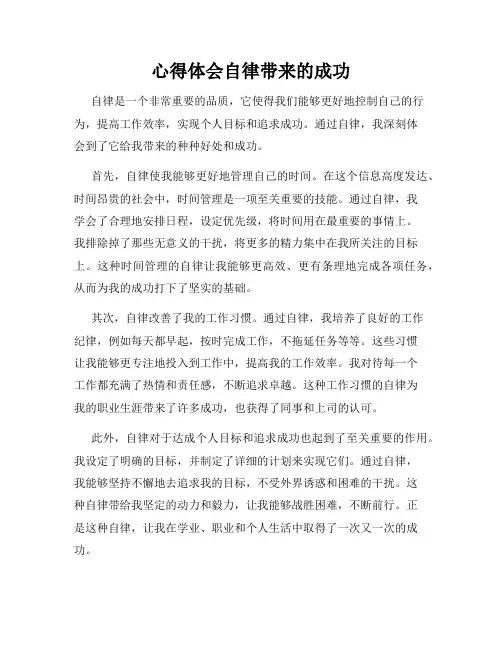 心得体会自律带来的成功

自律是一个非常重要的品质，它使得我们能够更好地控制自己的行为，提高工作效率，实现个人目标和追求成功。通过自律，我深刻体会到了它给我带来的种种好处和成功。

首先，自律使我能够更好地管理自己的时间。在这个信息高度发达、时间昂贵的社会中，时间管理是一项至关重要的技能。通过自律，我学会了合理地安排日程，设定优先级，将时间用在最重要的事情上。我排除掉了那些无意义的干扰，将更多的精力集中在我所关注的目标上。这种时间管理的自律让我能够更高效、更有条理地完成各项任务，从而为我的成功打下了坚实的基础。

其次，自律改善了我的工作习惯。通过自律，我培养了良好的工作纪律，例如每天都早起，按时完成工作，不拖延任务等等。这些习惯让我能够更专注地投入到工作中，提高我的工作效率。我对待每一个工作都充满了热情和责任感，不断追求卓越。这种工作习惯的自律为我的职业生涯带来了许多成功，也获得了同事和上司的认可。

此外，自律对于达成个人目标和追求成功也起到了至关重要的作用。我设定了明确的目标，并制定了详细的计划来实现它们。通过自律，我能够坚持不懈地去追求我的目标，不受外界诱惑和困难的干扰。这种自律带给我坚定的动力和毅力，让我能够战胜困难，不断前行。正是这种自律，让我在学业、职业和个人生活中取得了一次又一次的成功。